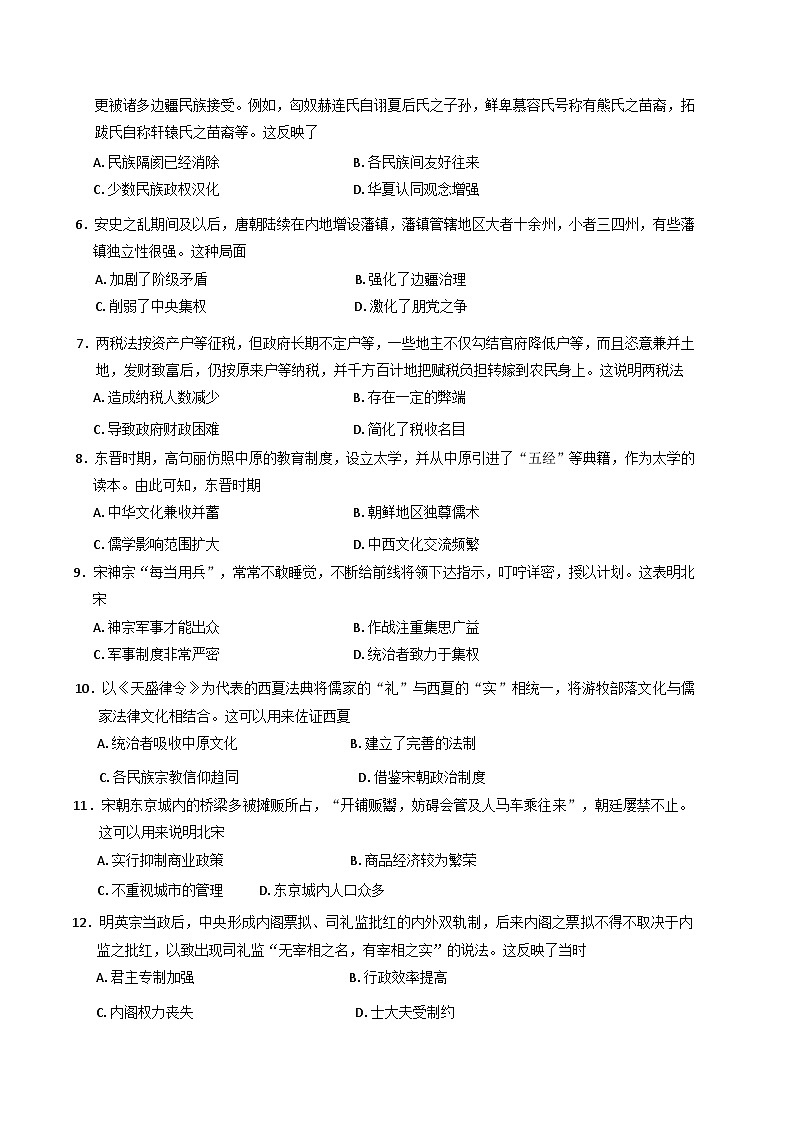 更被诸多边疆民族接受。例如，匈奴赫连氏自诩夏后氏之子孙，鲜卑慕容氏号称有熊氏之苗裔，拓跋氏自称轩辕氏之苗裔等。这反映了

A. 民族隔阂已经消除
B. 各民族间友好往来
C. 少数民族政权汉化
D. 华夏认同观念增强

6．安史之乱期间及以后，唐朝陆续在内地增设藩镇，藩镇管辖地区大者十余州，小者三四州，有些藩镇独立性很强。这种局面

A. 加剧了阶级矛盾
B. 强化了边疆治理
C. 削弱了中央集权
D. 激化了朋党之争

7．两税法按资产户等征税，但政府长期不定户等，一些地主不仅勾结官府降低户等，而且恣意兼并土地，发财致富后，仍按原来户等纳税，并千方百计地把赋税负担转嫁到农民身上。这说明两税法

A. 造成纳税人数减少
B. 存在一定的弊端
C. 导致政府财政困难
D. 简化了税收名目

8．东晋时期，高句丽仿照中原的教育制度，设立太学，并从中原引进了“五经”等典籍，作为太学的读本。由此可知，东晋时期

A. 中华文化兼收并蓄
B. 朝鲜地区独尊儒术
C. 儒学影响范围扩大
D. 中西文化交流频繁

9．宋神宗“每当用兵”，常常不敢睡觉，不断给前线将领下达指示，叮咛详密，授以计划。这表明北宋

A. 神宗军事才能出众
B. 作战注重集思广益
C. 军事制度非常严密
D. 统治者致力于集权

10．以《天盛律令》为代表的西夏法典将儒家的“礼”与西夏的“实”相统一，将游牧部落文化与儒家法律文化相结合。这可以用来佐证西夏

A. 统治者吸收中原文化
B. 建立了完善的法制
C. 各民族宗教信仰趋同
D. 借鉴宋朝政治制度

11．宋朝东京城内的桥梁多被摊贩所占，“开铺贩鬻，妨碍会管及人马车乘往来”，朝廷屡禁不止。这可以用来说明北宋

A. 实行抑制商业政策
B. 商品经济较为繁荣
C. 不重视城市的管理
D. 东京城内人口众多

12．明英宗当政后，中央形成内阁票拟、司礼监批红的内外双轨制，后来内阁之票拟不得不取决于内监之批红，以致出现司礼监“无宰相之名，有宰相之实”的说法。这反映了当时

A. 君主专制加强
B. 行政效率提高
C. 内阁权力丧失
D. 士大夫受制约